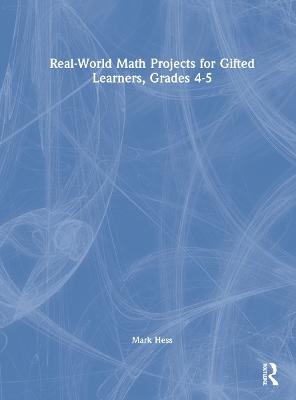 Real-World Math Projects for Gifted Learners, Grades 4-5

Mark Hess

ROUTLEDGE